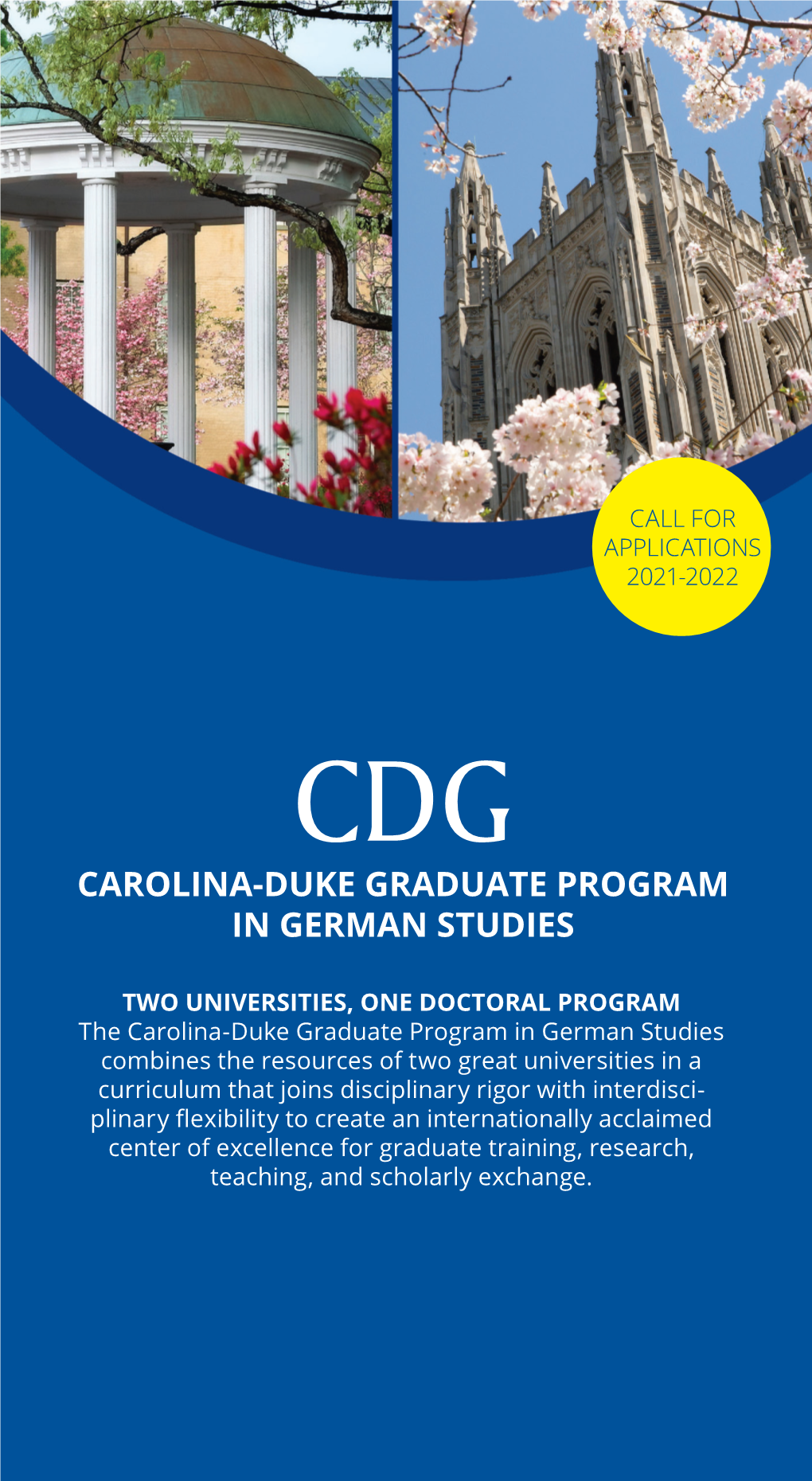 CALL FOR APPLICATIONS 2021-2022

CDG
CAROLINA-DUKE GRADUATE PROGRAM IN GERMAN STUDIES

TWO UNIVERSITIES, ONE DOCTORAL PROGRAM
The Carolina-Duke Graduate Program in German Studies combines the resources of two great universities in a curriculum that joins disciplinary rigor with interdisciplinary flexibility to create an internationally acclaimed center of excellence for graduate training, research, teaching, and scholarly exchange.